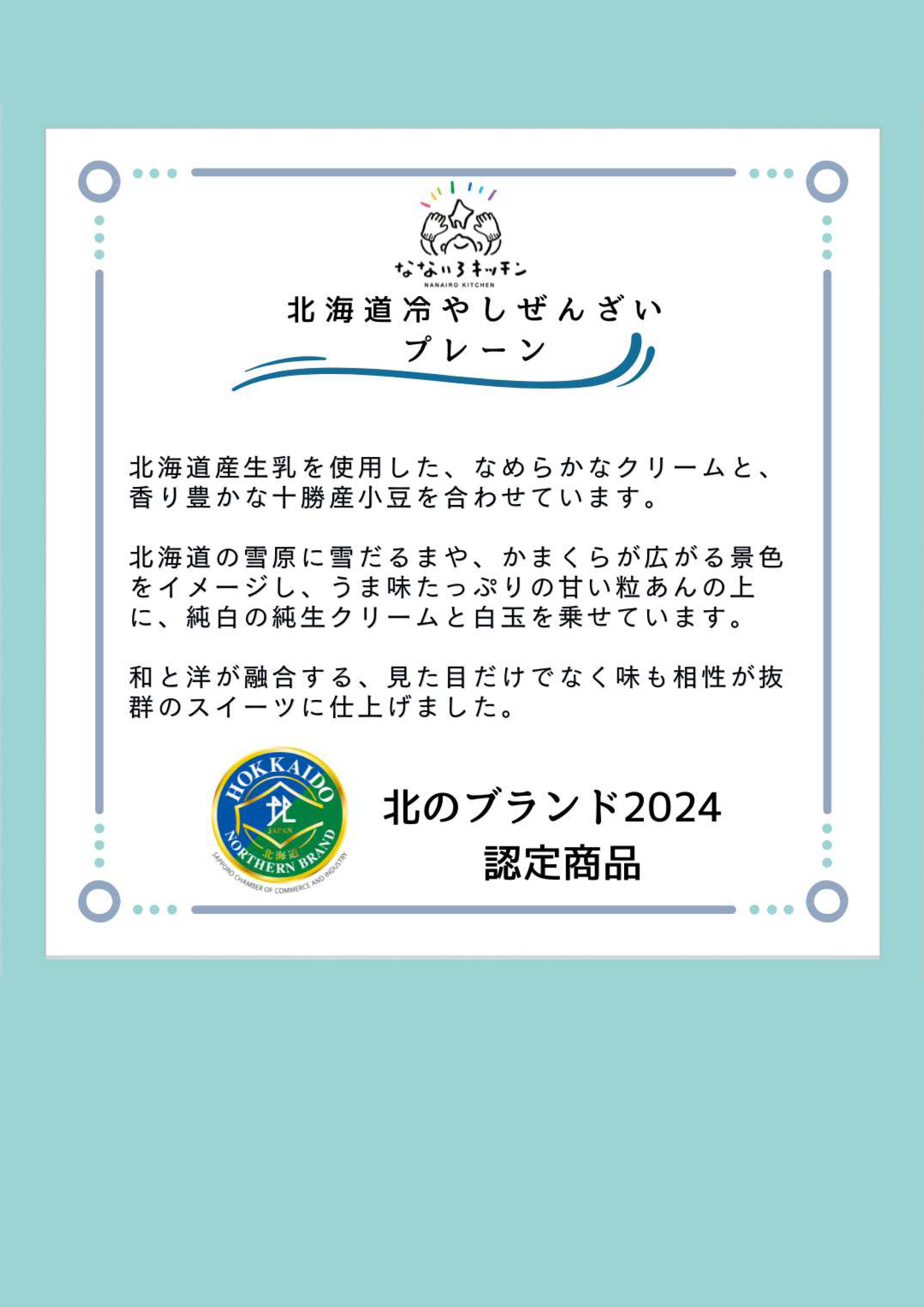 なないろキッチン
NANAIRO KITCHEN

北海道冷やしぜんざい
プレーン

北海道産生乳を使用した、なめらかなクリームと、香り豊かな十勝産小豆を合わせています。

北海道の雪原に雪だるまや、かまくらが広がる景色をイメージし、うま味たっぷりの甘い粒あんの上に、純白の純生クリームと白玉を乗せています。

和と洋が融合する、見た目だけでなく味も相性が抜群のスイーツに仕上げました。

HOKKAIDO
北
JAPAN
北海道
NORTHERN BRAND
SAPPORO CHAMBER OF COMMERCE AND INDUSTRY

北のブランド2024
認定商品